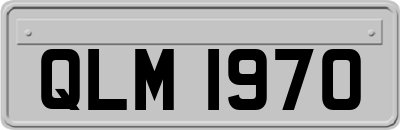 QLM 1970